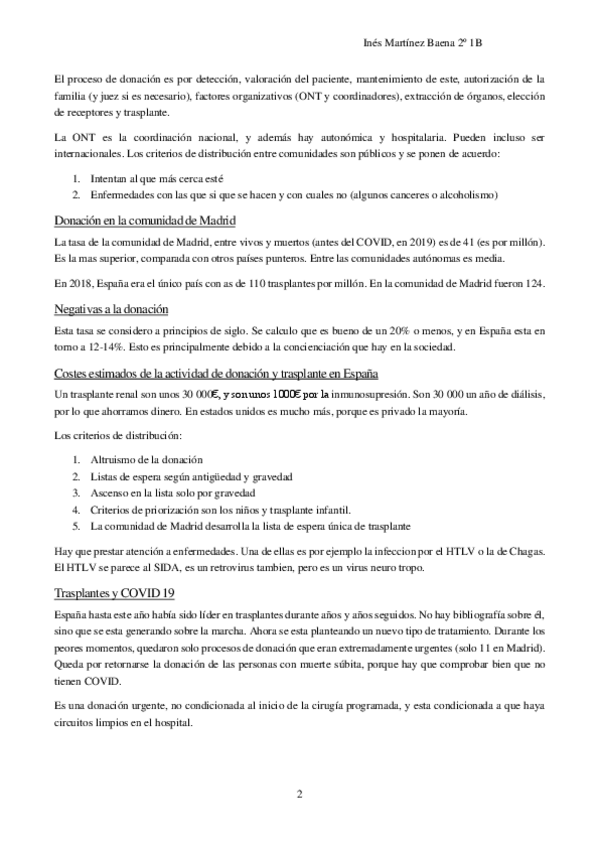 Inés Martínez Baena 2º 1B

El proceso de donación es por detección, valoración del paciente, mantenimiento de este, autorización de la familia (y juez si es necesario), factores organizativos (ONT y coordinadores), extracción de órganos, elección de receptores y trasplante.

La ONT es la coordinación nacional, y además hay autonómica y hospitalaria. Pueden incluso ser internacionales. Los criterios de distribución entre comunidades son públicos y se ponen de acuerdo:

1. Intentan al que más cerca esté
2. Enfermedades con las que si que se hacen y con cuales no (algunos canceres o alcoholismo)

Donación en la comunidad de Madrid

La tasa de la comunidad de Madrid, entre vivos y muertos (antes del COVID, en 2019) es de 41 (es por millón). Es la mas superior, comparada con otros países punteros. Entre las comunidades autónomas es media.

En 2018, España era el único país con as de 110 trasplantes por millón. En la comunidad de Madrid fueron 124.

Negativas a la donación

Esta tasa se considero a principios de siglo. Se calculo que es bueno de un 20% o menos, y en España esta en torno a 12-14%. Esto es principalmente debido a la concienciación que hay en la sociedad.

Costes estimados de la actividad de donación y trasplante en España

Un trasplante renal son unos 30 000€, y son unos 1000€ por la inmunosupresión. Son 30 000 un año de diálisis, por lo que ahorramos dinero. En estados unidos es mucho más, porque es privado la mayoría.

Los criterios de distribución:

1. Altruismo de la donación
2. Listas de espera según antigüedad y gravedad
3. Ascenso en la lista solo por gravedad
4. Criterios de priorización son los niños y trasplante infantil.
5. La comunidad de Madrid desarrolla la lista de espera única de trasplante

Hay que prestar atención a enfermedades. Una de ellas es por ejemplo la infeccion por el HTLV o la de Chagas. El HTLV se parece al SIDA, es un retrovirus tambien, pero es un virus neuro tropo.

Trasplantes y COVID 19

España hasta este año había sido líder en trasplantes durante años y años seguidos. No hay bibliografía sobre él, sino que se esta generando sobre la marcha. Ahora se esta planteando un nuevo tipo de tratamiento. Durante los peores momentos, quedaron solo procesos de donación que eran extremadamente urgentes (solo 11 en Madrid). Queda por retornarse la donación de las personas con muerte súbita, porque hay que comprobar bien que no tienen COVID.

Es una donación urgente, no condicionada al inicio de la cirugía programada, y esta condicionada a que haya circuitos limpios en el hospital.

2